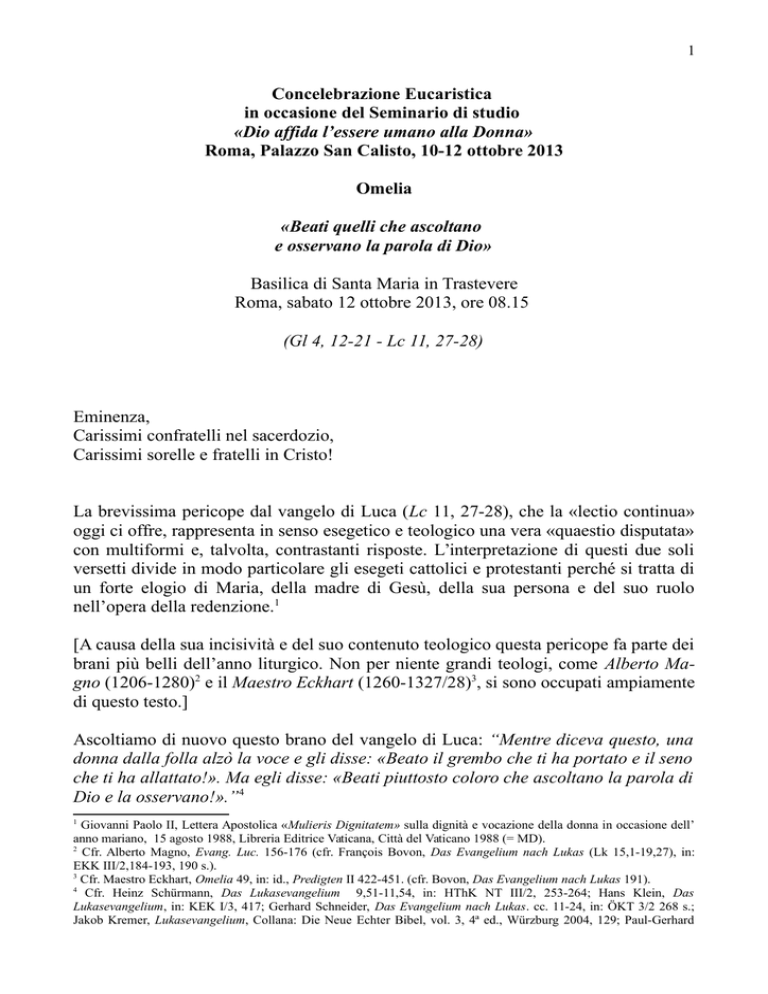 1

Concelebrazione Eucaristica
in occasione del Seminario di studio
«Dio affida l'essere umano alla Donna»
Roma, Palazzo San Calisto, 10-12 ottobre 2013

Omelia

«Beati quelli che ascoltano
e osservano la parola di Dio»

Basilica di Santa Maria in Trastevere
Roma, sabato 12 ottobre 2013, ore 08.15

(Gl 4, 12-21 - Lc 11, 27-28)

Eminenza,
Carissimi confratelli nel sacerdozio,
Carissimi sorelle e fratelli in Cristo!

La brevissima pericope dal vangelo di Luca (Lc 11, 27-28), che la «lectio continua» oggi ci offre, rappresenta in senso esegetico e teologico una vera «quaestio disputata» con multiformi e, talvolta, contrastanti risposte. L'interpretazione di questi due soli versetti divide in modo particolare gli esegeti cattolici e protestanti perché si tratta di un forte elogio di Maria, della madre di Gesù, della sua persona e del suo ruolo nell'opera della redenzione.$^{1}$

[A causa della sua incisività e del suo contenuto teologico questa pericope fa parte dei brani più belli dell'anno liturgico. Non per niente grandi teologi, come Alberto Magno (1206-1280)$^{2}$ e il Maestro Eckhart (1260-1327/28)$^{3}$, si sono occupati ampiamente di questo testo.]

Ascoltiamo di nuovo questo brano del vangelo di Luca: "Mentre diceva questo, una donna dalla folla alzò la voce e gli disse: «Beato il grembo che ti ha portato e il seno che ti ha allattato!». Ma egli disse: «Beati piuttosto coloro che ascoltano la parola di Dio e la osservano!»."$^{4}$

$^{1}$ Giovanni Paolo II, Lettera Apostolica «Mulieris Dignitatem» sulla dignità e vocazione della donna in occasione dell' anno mariano, 15 agosto 1988, Libreria Editrice Vaticana, Città del Vaticano 1988 (= MD).
$^{2}$ Cfr. Alberto Magno, Evang. Luc. 156-176 (cfr. François Bovon, Das Evangelium nach Lukas (Lk 15,1-19,27), in: EKK III/2,184-193, 190 s.).
$^{3}$ Cfr. Maestro Eckhart, Omelia 49, in: id., Predigten II 422-451. (cfr. Bovon, Das Evangelium nach Lukas 191).
$^{4}$ Cfr. Heinz Schürmann, Das Lukasevangelium 9,51-11,54, in: HThK NT III/2, 253-264; Hans Klein, Das Lukasevangelium, in: KEK I/3, 417; Gerhard Schneider, Das Evangelium nach Lukas. cc. 11-24, in: ÖKT 3/2 268 s.; Jakob Kremer, Lukasevangelium, Collana: Die Neue Echter Bibel, vol. 3, 4ª ed., Würzburg 2004, 129; Paul-Gerhard